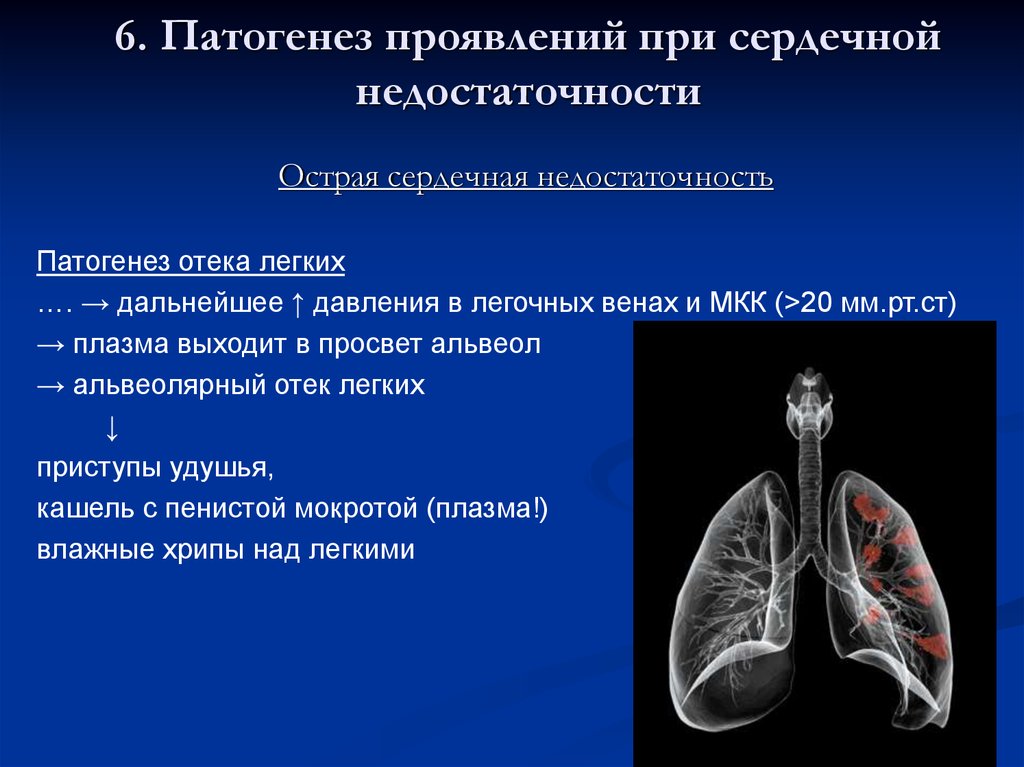 6. Патогенез проявлений при сердечной недостаточности

Острая сердечная недостаточность

Патогенез отека легких
…. → дальнейшее ↑ давления в легочных венах и МКК (>20 мм.рт.ст)
→ плазма выходит в просвет альвеол
→ альвеолярный отек легких
↓
приступы удушья,
кашель с пенистой мокротой (плазма!)
влажные хрипы над легкими